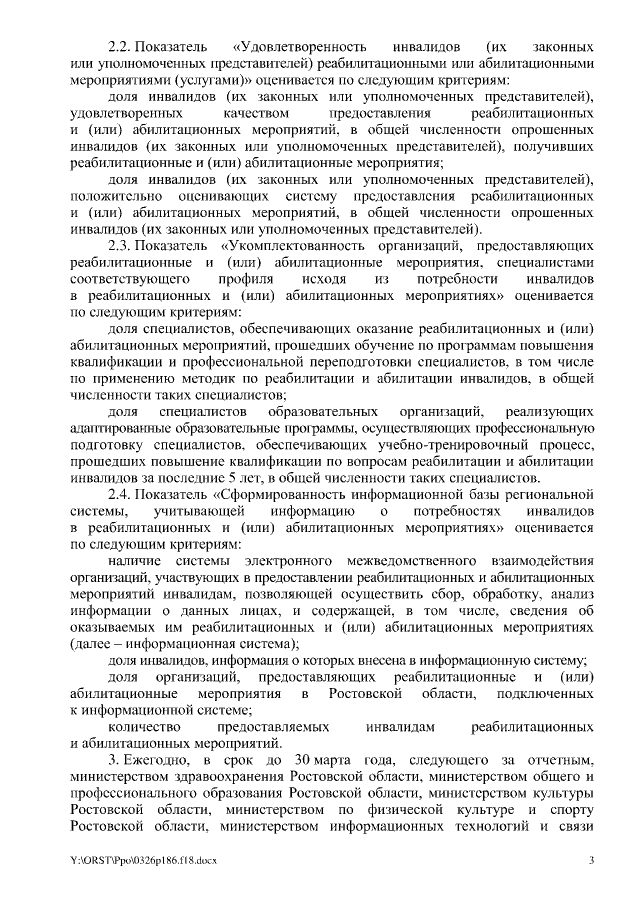 2.2. Показатель «Удовлетворенность инвалидов (их законных или уполномоченных представителей) реабилитационными или абилитационными мероприятиями (услугами)» оценивается по следующим критериям:

доля инвалидов (их законных или уполномоченных представителей), удовлетворенных качеством предоставления реабилитационных и (или) абилитационных мероприятий, в общей численности опрошенных инвалидов (их законных или уполномоченных представителей), получивших реабилитационные и (или) абилитационные мероприятия;

доля инвалидов (их законных или уполномоченных представителей), положительно оценивающих систему предоставления реабилитационных и (или) абилитационных мероприятий, в общей численности опрошенных инвалидов (их законных или уполномоченных представителей).

2.3. Показатель «Укомплектованность организаций, предоставляющих реабилитационные и (или) абилитационные мероприятия, специалистами соответствующего профиля исходя из потребности инвалидов в реабилитационных и (или) абилитационных мероприятиях» оценивается по следующим критериям:

доля специалистов, обеспечивающих оказание реабилитационных и (или) абилитационных мероприятий, прошедших обучение по программам повышения квалификации и профессиональной переподготовки специалистов, в том числе по применению методик по реабилитации и абилитации инвалидов, в общей численности таких специалистов;

доля специалистов образовательных организаций, реализующих адаптированные образовательные программы, осуществляющих профессиональную подготовку специалистов, обеспечивающих учебно-тренировочный процесс, прошедших повышение квалификации по вопросам реабилитации и абилитации инвалидов за последние 5 лет, в общей численности таких специалистов.

2.4. Показатель «Сформированность информационной базы региональной системы, учитывающей информацию о потребностях инвалидов в реабилитационных и (или) абилитационных мероприятиях» оценивается по следующим критериям:

наличие системы электронного межведомственного взаимодействия организаций, участвующих в предоставлении реабилитационных и абилитационных мероприятий инвалидам, позволяющей осуществить сбор, обработку, анализ информации о данных лицах, и содержащей, в том числе, сведения об оказываемых им реабилитационных и (или) абилитационных мероприятиях (далее – информационная система);

доля инвалидов, информация о которых внесена в информационную систему;

доля организаций, предоставляющих реабилитационные и (или) абилитационные мероприятия в Ростовской области, подключенных к информационной системе;

количество предоставляемых инвалидам реабилитационных и абилитационных мероприятий.

3. Ежегодно, в срок до 30 марта года, следующего за отчетным, министерством здравоохранения Ростовской области, министерством общего и профессионального образования Ростовской области, министерством культуры Ростовской области, министерством по физической культуре и спорту Ростовской области, министерством информационных технологий и связи

Y:\ORST\Ppo\0326p186.f18.docx 3